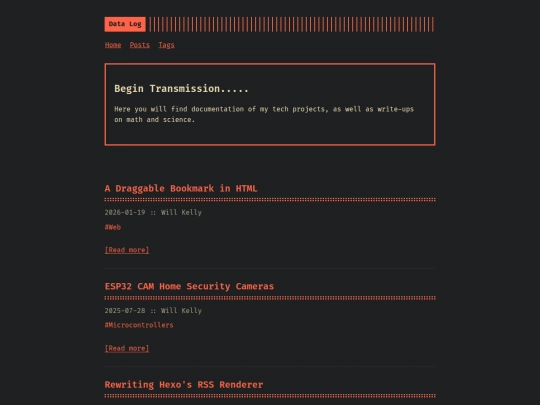 Data Log

Home Posts Tags

Begin Transmission.....

Here you will find documentation of my tech projects, as well as write-ups on math and science.

A Draggable Bookmark in HTML

2026-01-19 :: Will Kelly

#Web

[Read more]

ESP32 CAM Home Security Cameras

2025-07-28 :: Will Kelly

#Microcontrollers

[Read more]

Rewriting Hexo's RSS Renderer